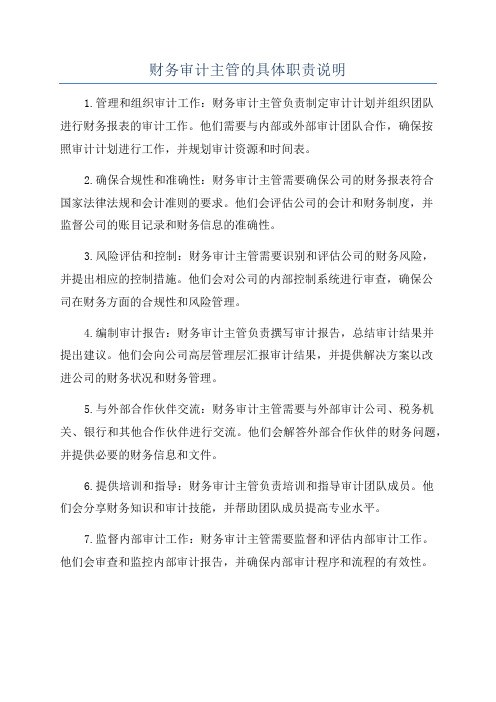 财务审计主管的具体职责说明

1.管理和组织审计工作：财务审计主管负责制定审计计划并组织团队进行财务报表的审计工作。他们需要与内部或外部审计团队合作，确保按照审计计划进行工作，并规划审计资源和时间表。

2.确保合规性和准确性：财务审计主管需要确保公司的财务报表符合国家法律法规和会计准则的要求。他们会评估公司的会计和财务制度，并监督公司的账目记录和财务信息的准确性。

3.风险评估和控制：财务审计主管需要识别和评估公司的财务风险，并提出相应的控制措施。他们会对公司的内部控制系统进行审查，确保公司在财务方面的合规性和风险管理。

4.编制审计报告：财务审计主管负责撰写审计报告，总结审计结果并提出建议。他们会向公司高层管理层汇报审计结果，并提供解决方案以改进公司的财务状况和财务管理。

5.与外部合作伙伴交流：财务审计主管需要与外部审计公司、税务机关、银行和其他合作伙伴进行交流。他们会解答外部合作伙伴的财务问题，并提供必要的财务信息和文件。

6.提供培训和指导：财务审计主管负责培训和指导审计团队成员。他们会分享财务知识和审计技能，并帮助团队成员提高专业水平。

7.监督内部审计工作：财务审计主管需要监督和评估内部审计工作。他们会审查和监控内部审计报告，并确保内部审计程序和流程的有效性。